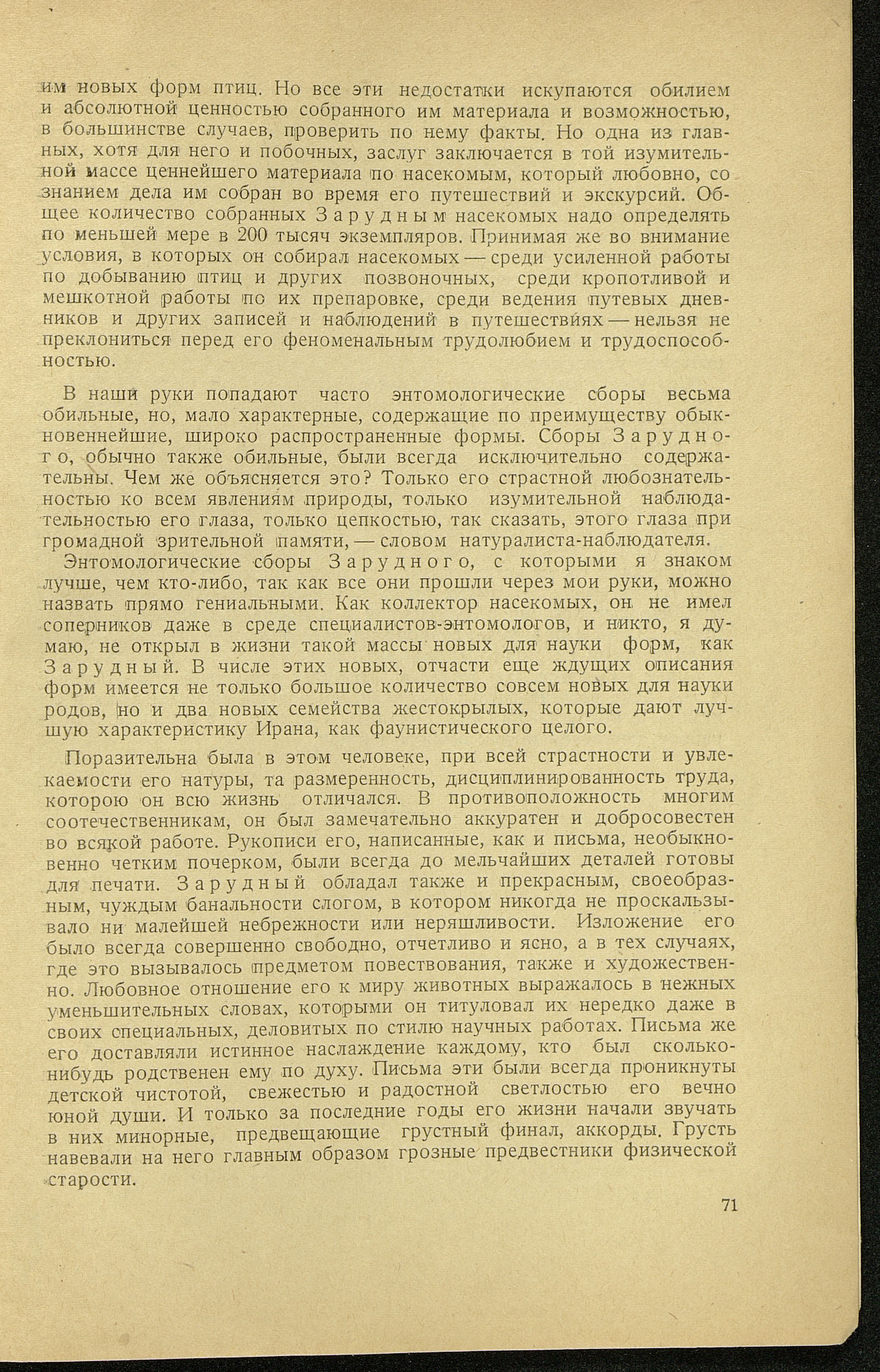 им новых форм птиц. Но все эти недостатки искупаются обилием и абсолютной ценностью собранного им материала и возможностью, в большинстве случаев, проверить по нему факты. Но одна из главных, хотя для него и побочных, заслуг заключается в той изумительной массе ценнейшего материала по насекомым, который любовно, со знанием дела им собран во время его путешествий и экскурсий. Общее количество собранных Зарудным насекомых надо определять по меньшей мере в 200 тысяч экземпляров. Принимая же во внимание условия, в которых он собирал насекомых — среди усиленной работы по добыванию птиц и других позвоночных, среди кропотливой и мешкотной работы по их препаровке, среди ведения путевых дневников и других записей и наблюдений в путешествиях — нельзя не преклониться перед его феноменальным трудолюбием и трудоспособностью.

В наши руки попадают часто энтомологические сборы весьма обильные, но, мало характерные, содержащие по преимуществу обыкновеннейшие, широко распространенные формы. Сборы Зарудного, обычно также обильные, были всегда исключительно содержательны. Чем же объясняется это? Только его страстной любознательностью ко всем явлениям природы, только изумительной наблюдательностью его глаза, только цепкостью, так сказать, этого глаза при громадной зрительной памяти, — словом натуралиста-наблюдателя.

Энтомологические сборы Зарудного, с которыми я знаком лучше, чем кто-либо, так как все они прошли через мои руки, можно назвать прямо гениальными. Как коллектор насекомых, он не имел соперников даже в среде специалистов-энтомологов, и никто, я думаю, не открыл в жизни такой массы новых для науки форм, как Зарудный. В числе этих новых, отчасти еще ждущих описания форм имеется не только большое количество совсем новых для науки родов, но и два новых семейства жестокрылых, которые дают лучшую характеристику Ирана, как фаунистического целого.

Поразительна была в этом человеке, при всей страстности и увлекаемости его натуры, та размеренность, дисциплинированность труда, которою он всю жизнь отличался. В противоположность многим соотечественникам, он был замечательно аккуратен и добросовестен во всякой работе. Рукописи его, написанные, как и письма, необыкновенно четким почерком, были всегда до мельчайших деталей готовы для печати. Зарудный обладал также и прекрасным, своеобразным, чуждым банальности слогом, в котором никогда не проскальзывало ни малейшей небрежности или неряшливости. Изложение его было всегда совершенно свободно, отчетливо и ясно, а в тех случаях, где это вызывалось предметом повествования, также и художественно. Любовное отношение его к миру животных выражалось в нежных уменьшительных словах, которыми он титуловал их нередко даже в своих специальных, деловитых по стилю научных работах. Письма же его доставляли истинное наслаждение каждому, кто был сколько-нибудь родственен ему по духу. Письма эти были всегда проникнуты детской чистотой, свежестью и радостной светлостью его вечно юной души. И только за последние годы его жизни начали звучать в них минорные, предвещающие грустный финал, аккорды. Грусть навевали на него главным образом грозные предвестники физической старости.

71